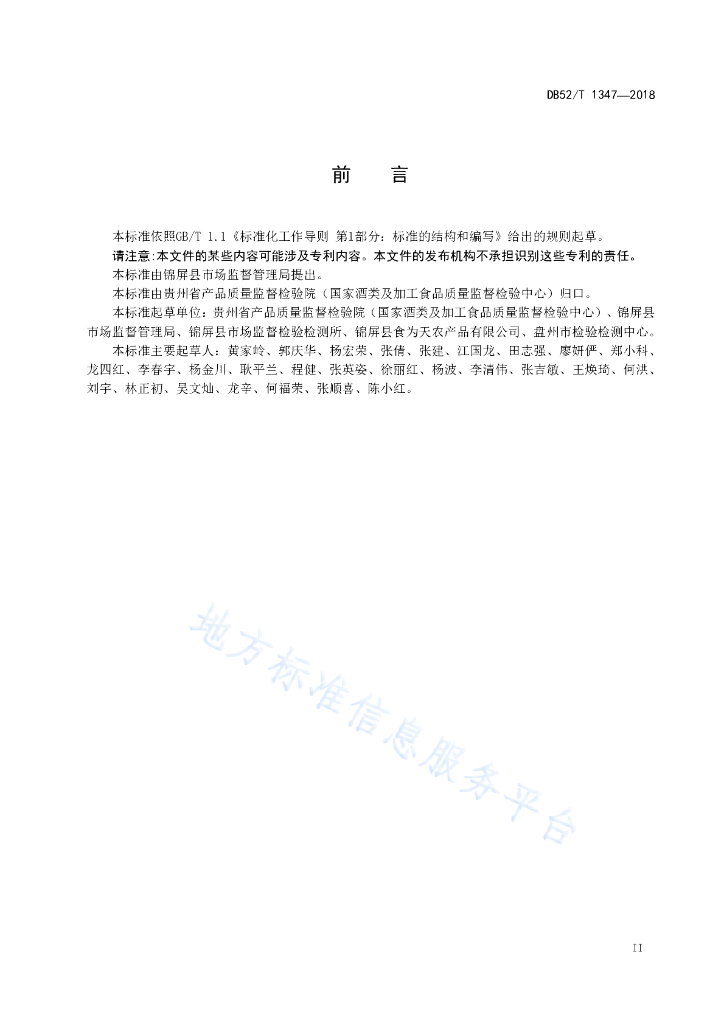 DB52/T 1347—2018

前　言

本标准依照GB/T 1.1《标准化工作导则 第1部分：标准的结构和编写》给出的规则起草。

请注意：本文件的某些内容可能涉及专利内容。本文件的发布机构不承担识别这些专利的责任。

本标准由锦屏县市场监督管理局提出。

本标准由贵州省产品质量监督检验院（国家酒类及加工食品质量监督检验中心）归口。

本标准起草单位：贵州省产品质量监督检验院（国家酒类及加工食品质量监督检验中心）、锦屏县市场监督管理局、锦屏县市场监督检验检测所、锦屏县食为天农产品有限公司、盘州市检验检测中心。

本标准主要起草人：黄家岭、郭庆华、杨宏荣、张倩、张建、江国龙、田志强、廖妍俨、郑小科、龙四红、李春宇、杨金川、耿平兰、程健、张英姿、徐丽红、杨波、李清伟、张吉敏、王焕琦、何洪、刘宇、林正初、吴文灿、龙辛、何福荣、张顺喜、陈小红。

地方标准信息服务平台

II